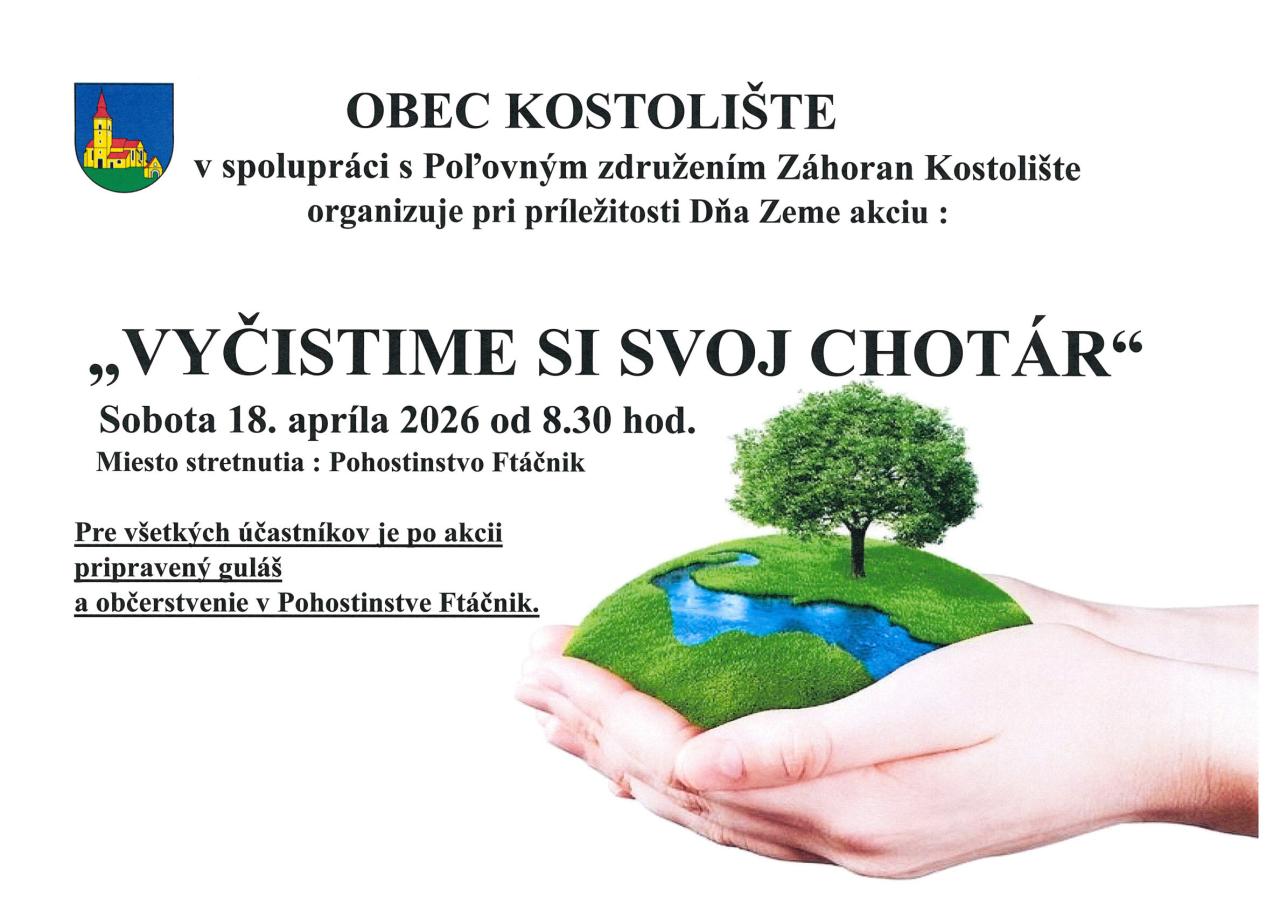 OBEC KOSTOLIŠTE
v spolupráci s Poľovným združením Záhoran Kostolište
organizuje pri príležitosti Dňa Zeme akciu :

„VYČISTIME SI SVOJ CHOTÁR“

Sobota 18. apríla 2026 od 8.30 hod.

Miesto stretnutia : Pohostinstvo Ftáčnik

Pre všetkých účastníkov je po akcii pripravený guláš a občerstvenie v Pohostinstve Ftáčnik.